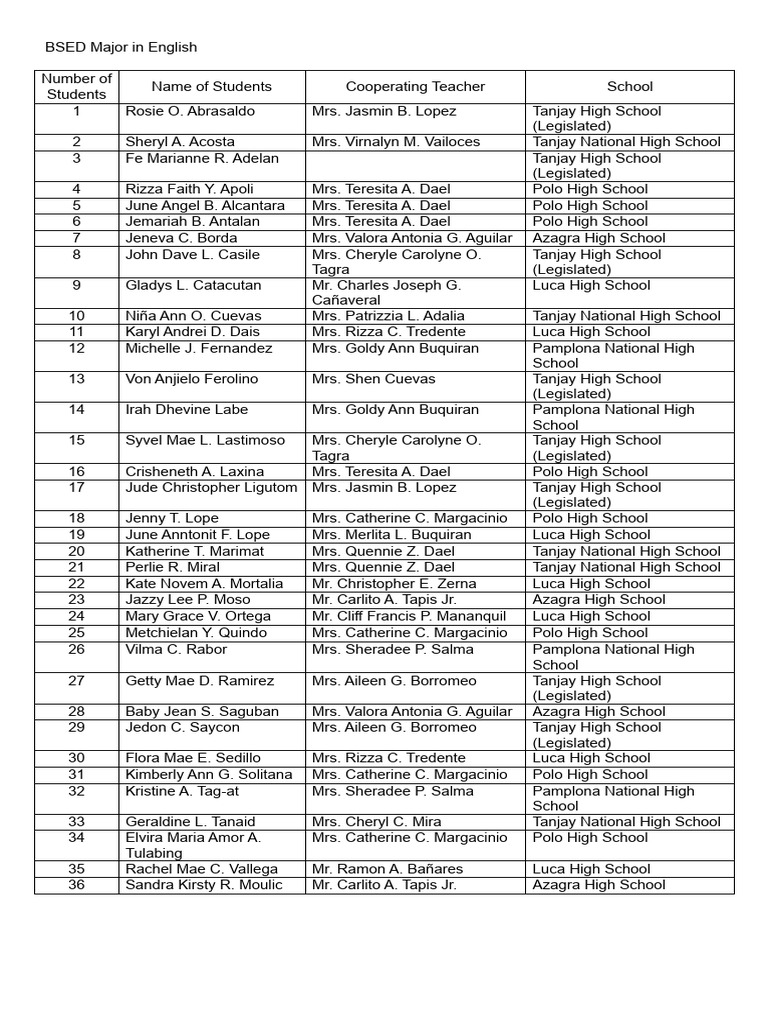 BSED Major in English

| Number of Students | Name of Students | Cooperating Teacher | School |
|---|---|---|---|
| 1 | Rosie O. Abrasaldo | Mrs. Jasmin B. Lopez | Tanjay High School (Legislated) |
| 2 | Sheryl A. Acosta | Mrs. Virnalyn M. Vailoces | Tanjay National High School |
| 3 | Fe Marianne R. Adelan | | Tanjay High School (Legislated) |
| 4 | Rizza Faith Y. Apoli | Mrs. Teresita A. Dael | Polo High School |
| 5 | June Angel B. Alcantara | Mrs. Teresita A. Dael | Polo High School |
| 6 | Jemariah B. Antalan | Mrs. Teresita A. Dael | Polo High School |
| 7 | Jeneva C. Borda | Mrs. Valora Antonia G. Aguilar | Azagra High School |
| 8 | John Dave L. Casile | Mrs. Cheryle Carolyne O. Tagra | Tanjay High School (Legislated) |
| 9 | Gladys L. Catacutan | Mr. Charles Joseph G. Cañaveral | Luca High School |
| 10 | Niña Ann O. Cuevas | Mrs. Patrizzia L. Adalia | Tanjay National High School |
| 11 | Karyl Andrei D. Dais | Mrs. Rizza C. Tredente | Luca High School |
| 12 | Michelle J. Fernandez | Mrs. Goldy Ann Buquiran | Pamplona National High School |
| 13 | Von Anjielo Ferolino | Mrs. Shen Cuevas | Tanjay High School (Legislated) |
| 14 | Irah Dhevine Labe | Mrs. Goldy Ann Buquiran | Pamplona National High School |
| 15 | Syvel Mae L. Lastimoso | Mrs. Cheryle Carolyne O. Tagra | Tanjay High School (Legislated) |
| 16 | Crisheneth A. Laxina | Mrs. Teresita A. Dael | Polo High School |
| 17 | Jude Christopher Ligutom | Mrs. Jasmin B. Lopez | Tanjay High School (Legislated) |
| 18 | Jenny T. Lope | Mrs. Catherine C. Margacinio | Polo High School |
| 19 | June Anntonit F. Lope | Mrs. Merlita L. Buquiran | Luca High School |
| 20 | Katherine T. Marimat | Mrs. Quennie Z. Dael | Tanjay National High School |
| 21 | Perlie R. Miral | Mrs. Quennie Z. Dael | Tanjay National High School |
| 22 | Kate Novem A. Mortalia | Mr. Christopher E. Zerna | Luca High School |
| 23 | Jazzy Lee P. Moso | Mr. Carlito A. Tapis Jr. | Azagra High School |
| 24 | Mary Grace V. Ortega | Mr. Cliff Francis P. Mananquil | Luca High School |
| 25 | Metchielan Y. Quindo | Mrs. Catherine C. Margacinio | Polo High School |
| 26 | Vilma C. Rabor | Mrs. Sheradee P. Salma | Pamplona National High School |
| 27 | Getty Mae D. Ramirez | Mrs. Aileen G. Borromeo | Tanjay High School (Legislated) |
| 28 | Baby Jean S. Saguban | Mrs. Valora Antonia G. Aguilar | Azagra High School |
| 29 | Jedon C. Saycon | Mrs. Aileen G. Borromeo | Tanjay High School (Legislated) |
| 30 | Flora Mae E. Sedillo | Mrs. Rizza C. Tredente | Luca High School |
| 31 | Kimberly Ann G. Solitana | Mrs. Catherine C. Margacinio | Polo High School |
| 32 | Kristine A. Tag-at | Mrs. Sheradee P. Salma | Pamplona National High School |
| 33 | Geraldine L. Tanaid | Mrs. Cheryl C. Mira | Tanjay National High School |
| 34 | Elvira Maria Amor A. Tulabing | Mrs. Catherine C. Margacinio | Polo High School |
| 35 | Rachel Mae C. Vallega | Mr. Ramon A. Bañares | Luca High School |
| 36 | Sandra Kirsty R. Moulic | Mr. Carlito A. Tapis Jr. | Azagra High School |